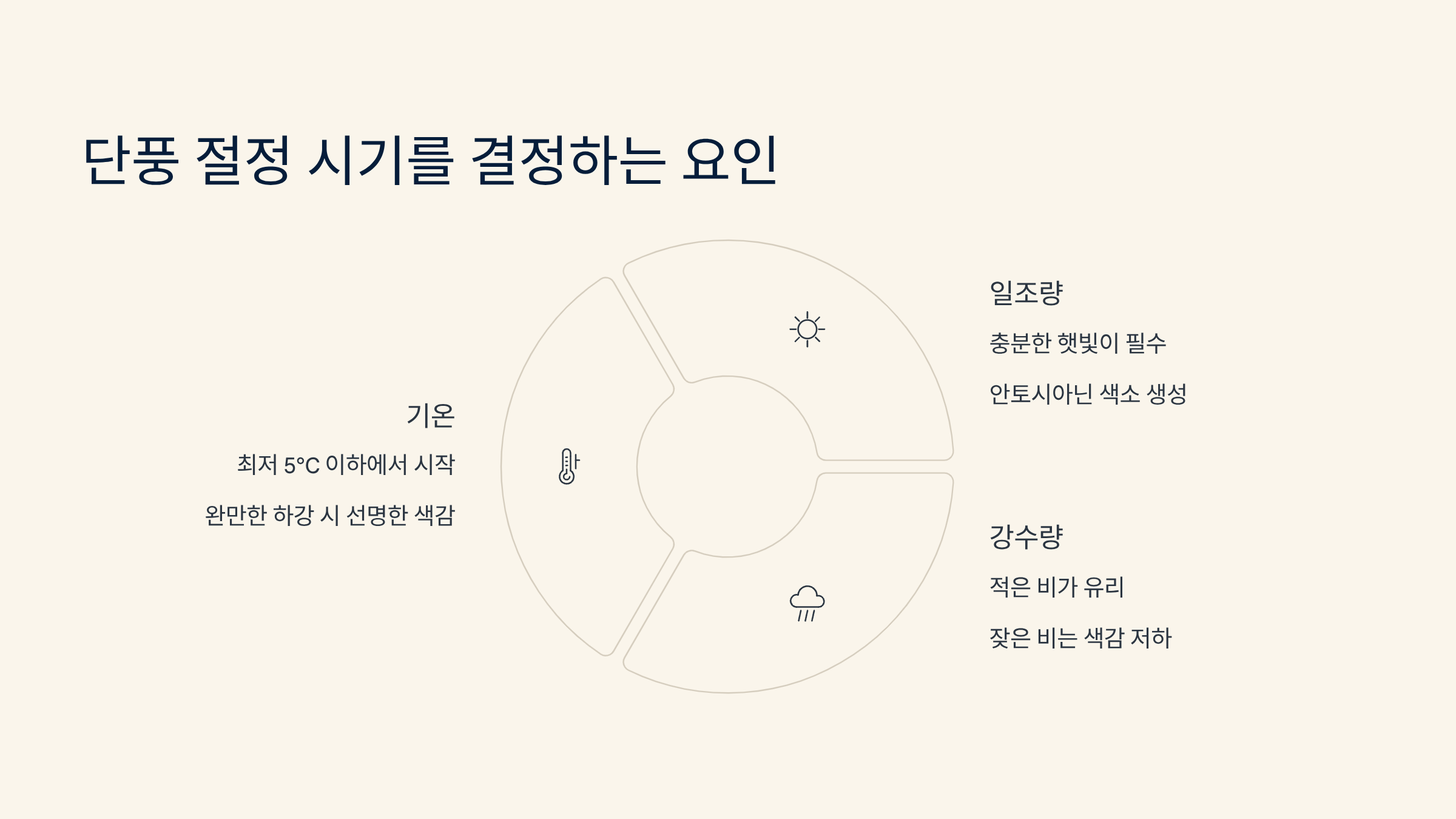 단풍 절정 시기를 결정하는 요인

기온

최저 5°C 이하에서 시작

완만한 하강 시 선명한 색감

일조량

충분한 햇빛이 필수

안토시아닌 색소 생성

강수량

적은 비가 유리

잦은 비는 색감 저하